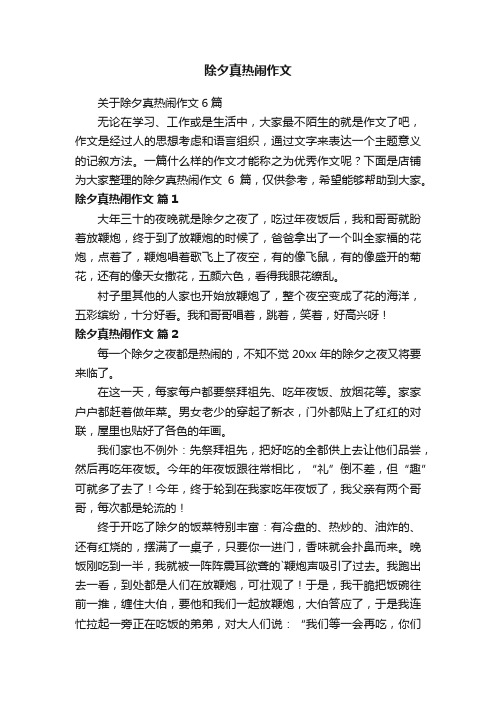 除夕真热闹作文

关于除夕真热闹作文 6 篇

无论在学习、工作或是生活中，大家最不陌生的就是作文了吧，作文是经过人的思想考虑和语言组织，通过文字来表达一个主题意义的记叙方法。一篇什么样的作文才能称之为优秀作文呢？下面是店铺为大家整理的除夕真热闹作文 6 篇，仅供参考，希望能够帮助到大家。

除夕真热闹作文 篇 1

大年三十的夜晚就是除夕之夜了，吃过年夜饭后，我和哥哥就盼着放鞭炮，终于到了放鞭炮的时候了，爸爸拿出了一个叫全家福的花炮，点着了，鞭炮唱着歌飞上了夜空，有的像飞鼠，有的像盛开的菊花，还有的像天女撒花，五颜六色，看得我眼花缭乱。

村子里其他的人家也开始放鞭炮了，整个夜空变成了花的海洋，五彩缤纷，十分好看。我和哥哥唱着，跳着，笑着，好高兴呀！

除夕真热闹作文 篇 2

每一个除夕之夜都是热闹的，不知不觉 20xx 年的除夕之夜又将要来临了。

在这一天，每家每户都要祭拜祖先、吃年夜饭、放烟花等。家家户户都赶着做年菜。男女老少的穿起了新衣，门外都贴上了红红的对联，屋里也贴好了各色的年画。

我们家也不例外：先祭拜祖先，把好吃的全都供上去让他们品尝，然后再吃年夜饭。今年的年夜饭跟往常相比，“礼”倒不差，但“趣”可就多了去了！今年，终于轮到在我家吃年夜饭了，我父亲有两个哥哥，每次都是轮流的！

终于开吃了除夕的饭菜特别丰富：有冷盘的、热炒的、油炸的、还有红烧的，摆满了一桌子，只要你一进门，香味就会扑鼻而来。晚饭刚吃到一半，我就被一阵阵震耳欲聋的`鞭炮声吸引了过去。我跑出去一看，到处都是人们在放鞭炮，可壮观了！于是，我干脆把饭碗往前一推，缠住大伯，要他和我们一起放鞭炮，大伯答应了，于是我连忙拉起一旁正在吃饭的弟弟，对大人们说：“我们等一会再吃，你们